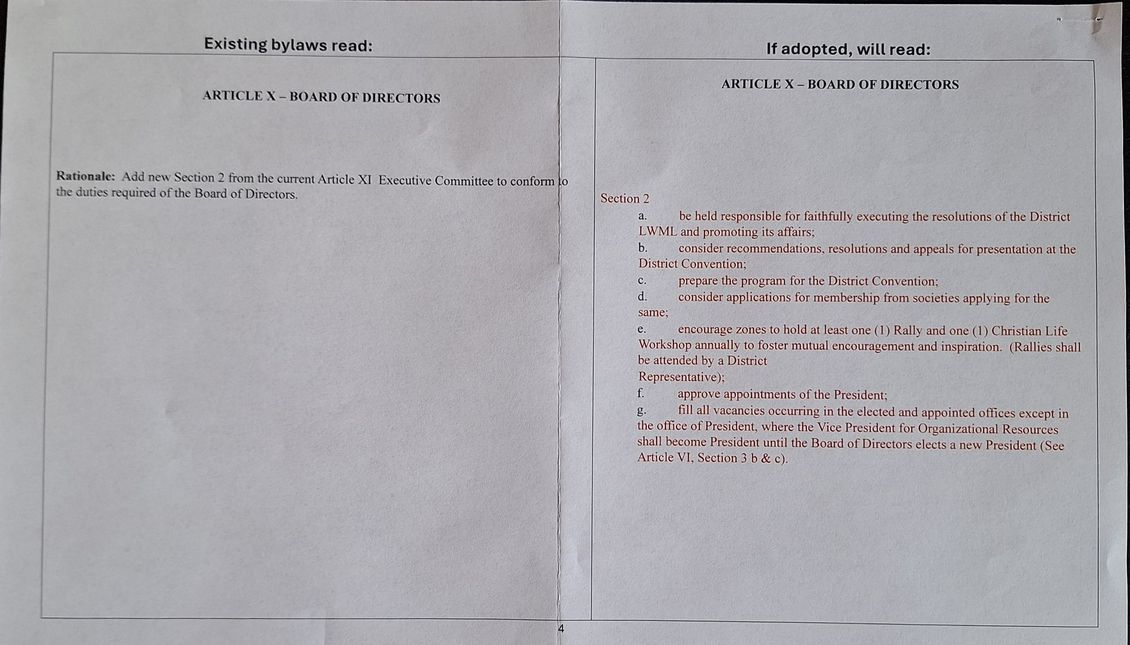 Existing bylaws read:

ARTICLE X – BOARD OF DIRECTORS

Rationale: Add new Section 2 from the current Article XI Executive Committee to conform to the duties required of the Board of Directors.

If adopted, will read:

ARTICLE X – BOARD OF DIRECTORS

Section 2

a. be held responsible for faithfully executing the resolutions of the District LWML and promoting its affairs;

b. consider recommendations, resolutions and appeals for presentation at the District Convention;

c. prepare the program for the District Convention;

d. consider applications for membership from societies applying for the same;

e. encourage zones to hold at least one (1) Rally and one (1) Christian Life Workshop annually to foster mutual encouragement and inspiration. (Rallies shall be attended by a District Representative);

f. approve appointments of the President;

g. fill all vacancies occurring in the elected and appointed offices except in the office of President, where the Vice President for Organizational Resources shall become President until the Board of Directors elects a new President (See Article VI, Section 3 b & c).

4